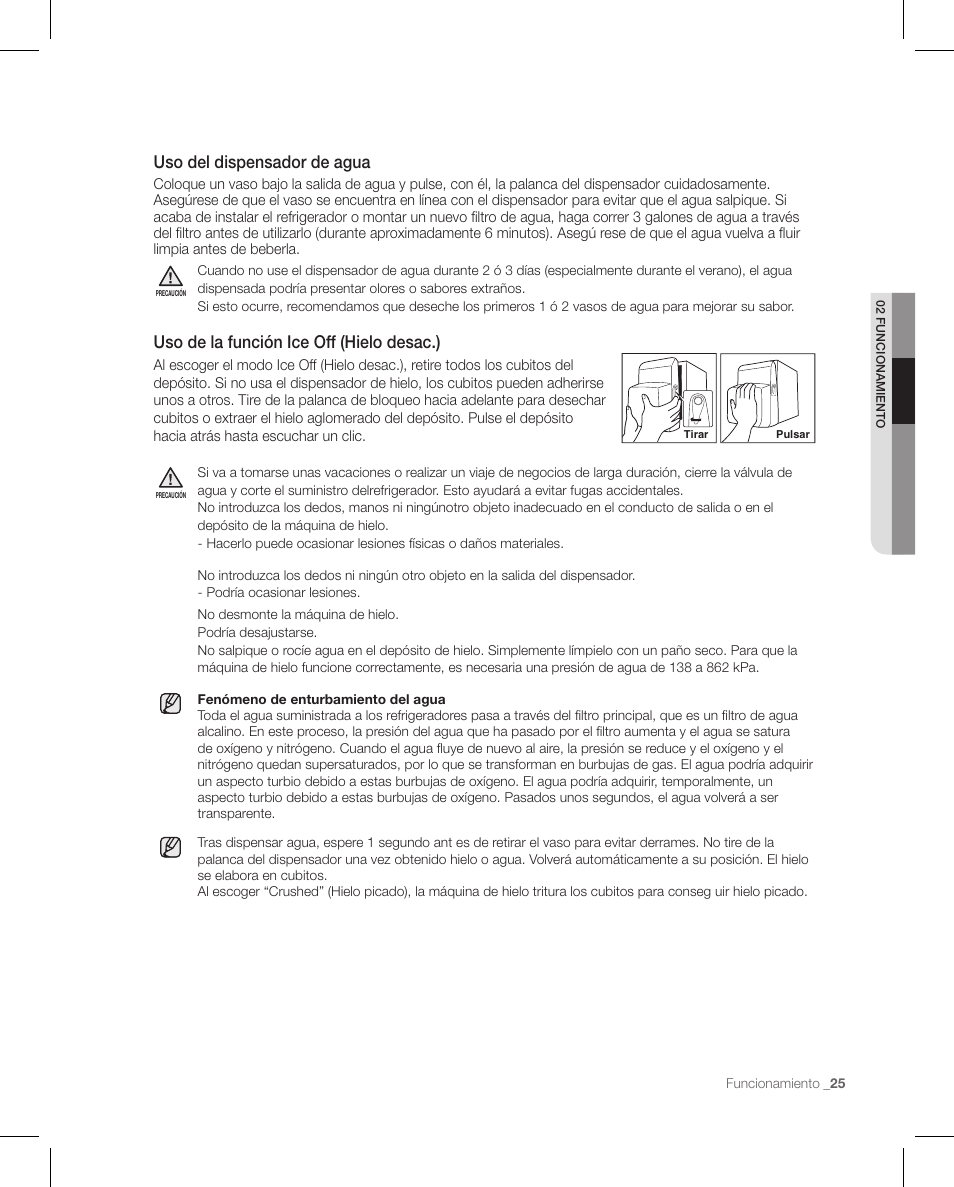 Uso del dispensador de agua

Coloque un vaso bajo la salida de agua y pulse, con él, la palanca del dispensador cuidadosamente. Asegúrese de que el vaso se encuentra en línea con el dispensador para evitar que el agua salpique. Si acaba de instalar el refrigerador o montar un nuevo filtro de agua, haga correr 3 galones de agua a través del filtro antes de utilizarlo (durante aproximadamente 6 minutos). Asegú rese de que el agua vuelva a fluir limpia antes de beberla.

PRECAUCIÓN

Cuando no use el dispensador de agua durante 2 ó 3 días (especialmente durante el verano), el agua dispensada podría presentar olores o sabores extraños.
Si esto ocurre, recomendamos que deseche los primeros 1 ó 2 vasos de agua para mejorar su sabor.

Uso de la función Ice Off (Hielo desac.)

Al escoger el modo Ice Off (Hielo desac.), retire todos los cubitos del depósito. Si no usa el dispensador de hielo, los cubitos pueden adherirse unos a otros. Tire de la palanca de bloqueo hacia adelante para desechar cubitos o extraer el hielo aglomerado del depósito. Pulse el depósito hacia atrás hasta escuchar un clic.

Tirar

Pulsar

PRECAUCIÓN

Si va a tomarse unas vacaciones o realizar un viaje de negocios de larga duración, cierre la válvula de agua y corte el suministro delrefrigerador. Esto ayudará a evitar fugas accidentales.
No introduzca los dedos, manos ni ningúnotro objeto inadecuado en el conducto de salida o en el depósito de la máquina de hielo.
- Hacerlo puede ocasionar lesiones físicas o daños materiales.

No introduzca los dedos ni ningún otro objeto en la salida del dispensador.
- Podría ocasionar lesiones.

No desmonte la máquina de hielo.
Podría desajustarse.
No salpique o rocíe agua en el depósito de hielo. Simplemente límpielo con un paño seco. Para que la máquina de hielo funcione correctamente, es necesaria una presión de agua de 138 a 862 kPa.

Fenómeno de enturbamiento del agua
Toda el agua suministrada a los refrigeradores pasa a través del filtro principal, que es un filtro de agua alcalino. En este proceso, la presión del agua que ha pasado por el filtro aumenta y el agua se satura de oxígeno y nitrógeno. Cuando el agua fluye de nuevo al aire, la presión se reduce y el oxígeno y el nitrógeno quedan supersaturados, por lo que se transforman en burbujas de gas. El agua podría adquirir un aspecto turbio debido a estas burbujas de oxígeno. El agua podría adquirir, temporalmente, un aspecto turbio debido a estas burbujas de oxígeno. Pasados unos segundos, el agua volverá a ser transparente.

Tras dispensar agua, espere 1 segundo ant es de retirar el vaso para evitar derrames. No tire de la palanca del dispensador una vez obtenido hielo o agua. Volverá automáticamente a su posición. El hielo se elabora en cubitos.
Al escoger “Crushed” (Hielo picado), la máquina de hielo tritura los cubitos para conseg uir hielo picado.

02 FUNCIONAMIENTO

Funcionamiento _25